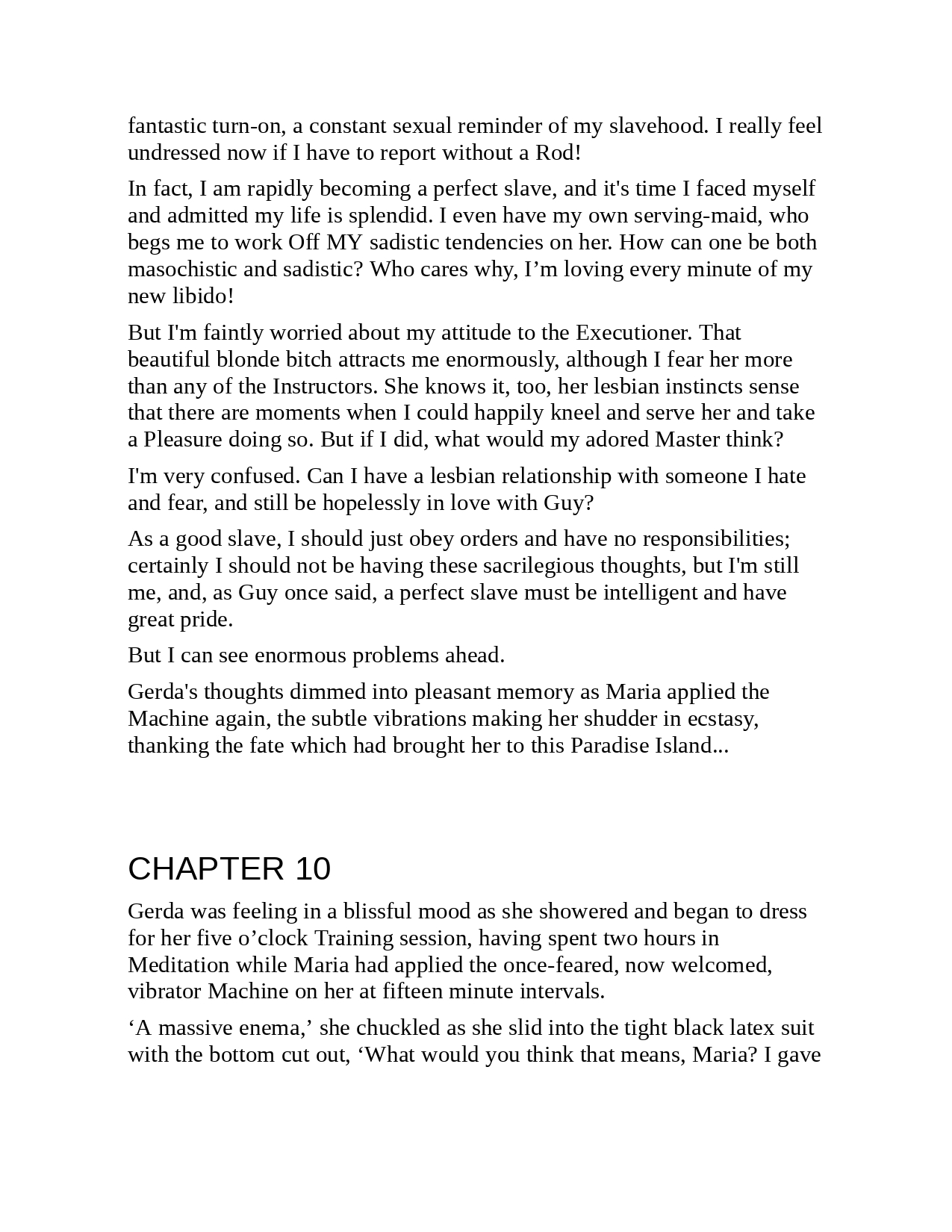 fantastic turn-on, a constant sexual reminder of my slavehood. I really feel undressed now if I have to report without a Rod!

In fact, I am rapidly becoming a perfect slave, and it's time I faced myself and admitted my life is splendid. I even have my own serving-maid, who begs me to work Off MY sadistic tendencies on her. How can one be both masochistic and sadistic? Who cares why, I’m loving every minute of my new libido!

But I'm faintly worried about my attitude to the Executioner. That beautiful blonde bitch attracts me enormously, although I fear her more than any of the Instructors. She knows it, too, her lesbian instincts sense that there are moments when I could happily kneel and serve her and take a Pleasure doing so. But if I did, what would my adored Master think?

I'm very confused. Can I have a lesbian relationship with someone I hate and fear, and still be hopelessly in love with Guy?

As a good slave, I should just obey orders and have no responsibilities; certainly I should not be having these sacrilegious thoughts, but I'm still me, and, as Guy once said, a perfect slave must be intelligent and have great pride.

But I can see enormous problems ahead.

Gerda's thoughts dimmed into pleasant memory as Maria applied the Machine again, the subtle vibrations making her shudder in ecstasy, thanking the fate which had brought her to this Paradise Island...

CHAPTER 10

Gerda was feeling in a blissful mood as she showered and began to dress for her five o’clock Training session, having spent two hours in Meditation while Maria had applied the once-feared, now welcomed, vibrator Machine on her at fifteen minute intervals.

‘A massive enema,’ she chuckled as she slid into the tight black latex suit with the bottom cut out, ‘What would you think that means, Maria? I gave